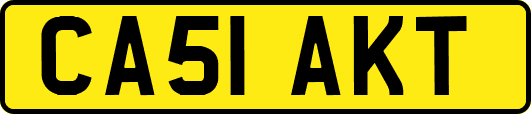 CA51 AKT